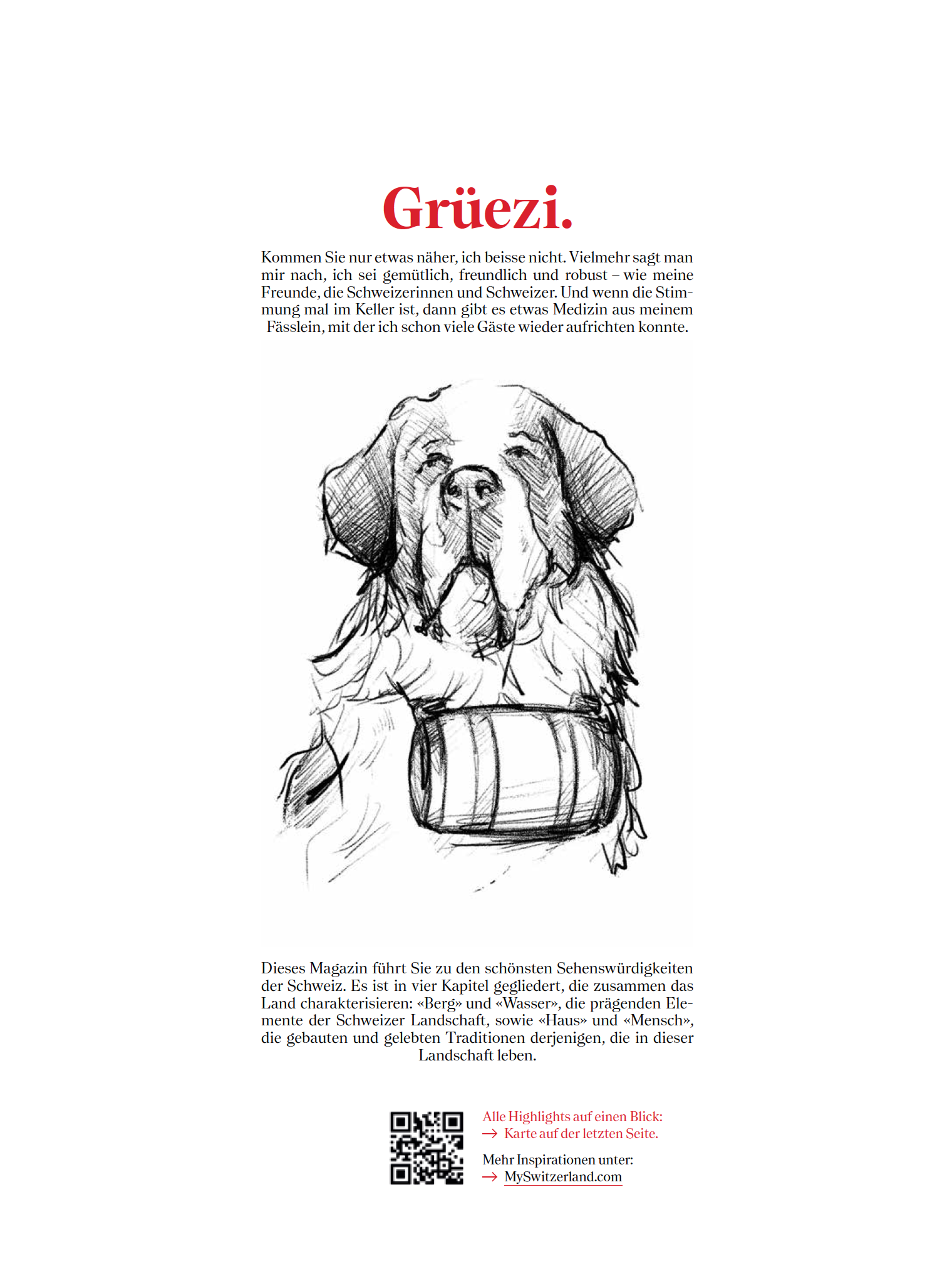 Grüezi.

Kommen Sie nur etwas näher, ich beisse nicht. Vielmehr sagt man mir nach, ich sei gemütlich, freundlich und robust – wie meine Freunde, die Schweizerinnen und Schweizer. Und wenn die Stimmung mal im Keller ist, dann gibt es etwas Medizin aus meinem Fässlein, mit der ich schon viele Gäste wieder aufrichten konnte.

Dieses Magazin führt Sie zu den schönsten Sehenswürdigkeiten der Schweiz. Es ist in vier Kapitel gegliedert, die zusammen das Land charakterisieren: «Berg» und «Wasser», die prägenden Elemente der Schweizer Landschaft, sowie «Haus» und «Mensch», die gebauten und gelebten Traditionen derjenigen, die in dieser Landschaft leben.

Alle Highlights auf einen Blick:
→ Karte auf der letzten Seite.

Mehr Inspirationen unter:
→ MySwitzerland.com